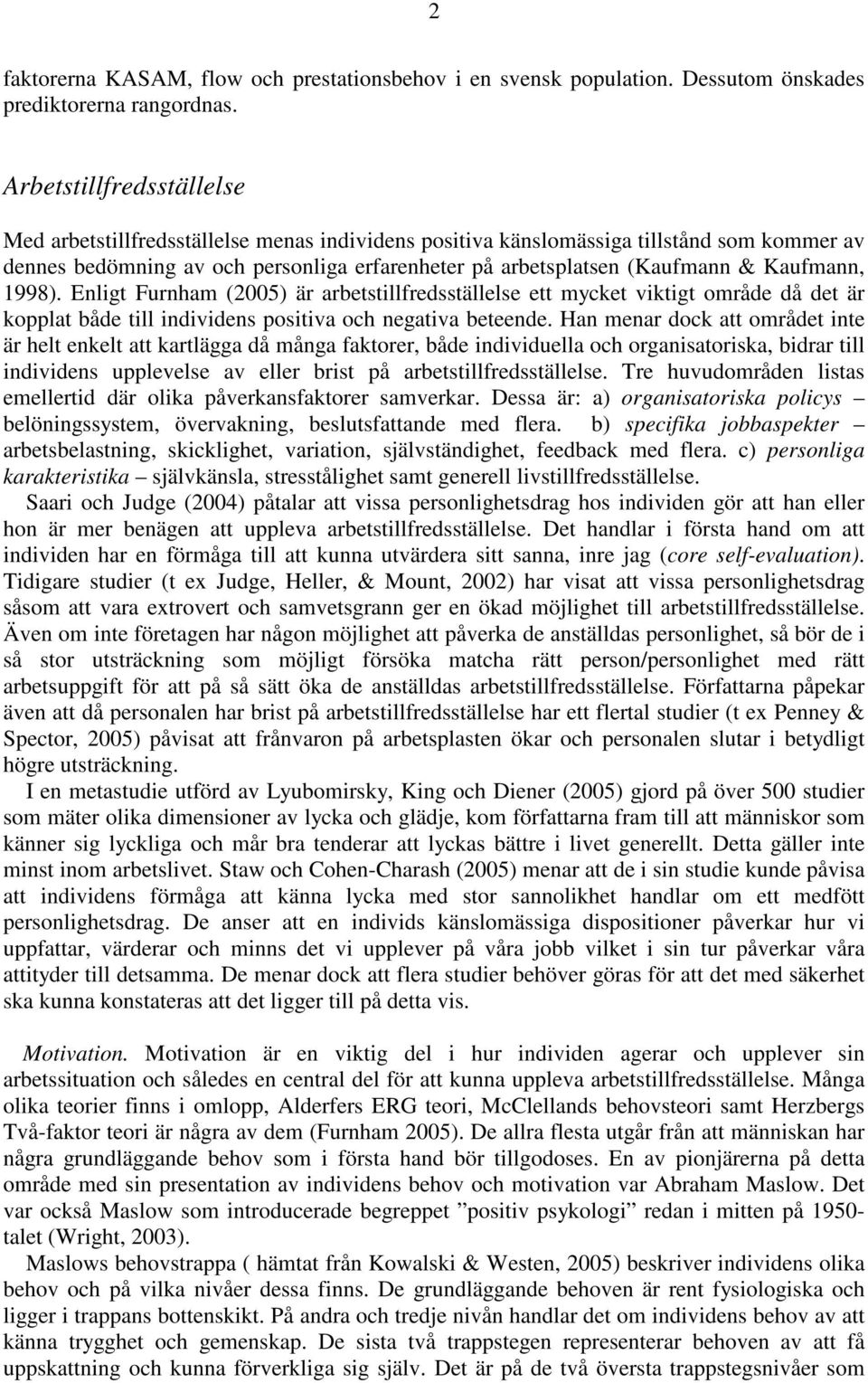 2

faktorerna KASAM, flow och prestationsbehov i en svensk population. Dessutom önskades prediktorerna rangordnas.

Arbetstillfredsställelse

Med arbetstillfredsställelse menas individens positiva känslomässiga tillstånd som kommer av dennes bedömning av och personliga erfarenheter på arbetsplatsen (Kaufmann & Kaufmann, 1998). Enligt Furnham (2005) är arbetstillfredsställelse ett mycket viktigt område då det är kopplat både till individens positiva och negativa beteende. Han menar dock att området inte är helt enkelt att kartlägga då många faktorer, både individuella och organisatoriska, bidrar till individens upplevelse av eller brist på arbetstillfredsställelse. Tre huvudområden listas emellertid där olika påverkansfaktorer samverkar. Dessa är: a) organisatoriska policys – belöningssystem, övervakning, beslutsfattande med flera. b) specifika jobbaspekter – arbetsbelastning, skicklighet, variation, självständighet, feedback med flera. c) personliga karakteristika – självkänsla, stresstålighet samt generell livstillfredsställelse.

Saari och Judge (2004) påtalar att vissa personlighetsdrag hos individen gör att han eller hon är mer benägen att uppleva arbetstillfredsställelse. Det handlar i första hand om att individen har en förmåga till att kunna utvärdera sitt sanna, inre jag (core self-evaluation). Tidigare studier (t ex Judge, Heller, & Mount, 2002) har visat att vissa personlighetsdrag såsom att vara extrovert och samvetsgrann ger en ökad möjlighet till arbetstillfredsställelse. Även om inte företagen har någon möjlighet att påverka de anställdas personlighet, så bör de i så stor utsträckning som möjligt försöka matcha rätt person/personlighet med rätt arbetsuppgift för att på så sätt öka de anställdas arbetstillfredsställelse. Författarna påpekar även att då personalen har brist på arbetstillfredsställelse har ett flertal studier (t ex Penney & Spector, 2005) påvisat att frånvaron på arbetsplasten ökar och personalen slutar i betydligt högre utsträckning.

I en metastudie utförd av Lyubomirsky, King och Diener (2005) gjord på över 500 studier som mäter olika dimensioner av lycka och glädje, kom författarna fram till att människor som känner sig lyckliga och mår bra tenderar att lyckas bättre i livet generellt. Detta gäller inte minst inom arbetslivet. Staw och Cohen-Charash (2005) menar att de i sin studie kunde påvisa att individens förmåga att känna lycka med stor sannolikhet handlar om ett medfött personlighetsdrag. De anser att en individs känslomässiga dispositioner påverkar hur vi uppfattar, värderar och minns det vi upplever på våra jobb vilket i sin tur påverkar våra attityder till detsamma. De menar dock att flera studier behöver göras för att det med säkerhet ska kunna konstateras att det ligger till på detta vis.

Motivation. Motivation är en viktig del i hur individen agerar och upplever sin arbetssituation och således en central del för att kunna uppleva arbetstillfredsställelse. Många olika teorier finns i omlopp, Alderfers ERG teori, McClellands behovsteori samt Herzbergs Två-faktor teori är några av dem (Furnham 2005). De allra flesta utgår från att människan har några grundläggande behov som i första hand bör tillgodoses. En av pionjärerna på detta område med sin presentation av individens behov och motivation var Abraham Maslow. Det var också Maslow som introducerade begreppet ”positiv psykologi” redan i mitten på 1950-talet (Wright, 2003).

Maslows behovstrappa ( hämtat från Kowalski & Westen, 2005) beskriver individens olika behov och på vilka nivåer dessa finns. De grundläggande behoven är rent fysiologiska och ligger i trappans bottenskikt. På andra och tredje nivån handlar det om individens behov av att känna trygghet och gemenskap. De sista två trappstegen representerar behoven av att få uppskattning och kunna förverkliga sig själv. Det är på de två översta trappstegsnivåer som